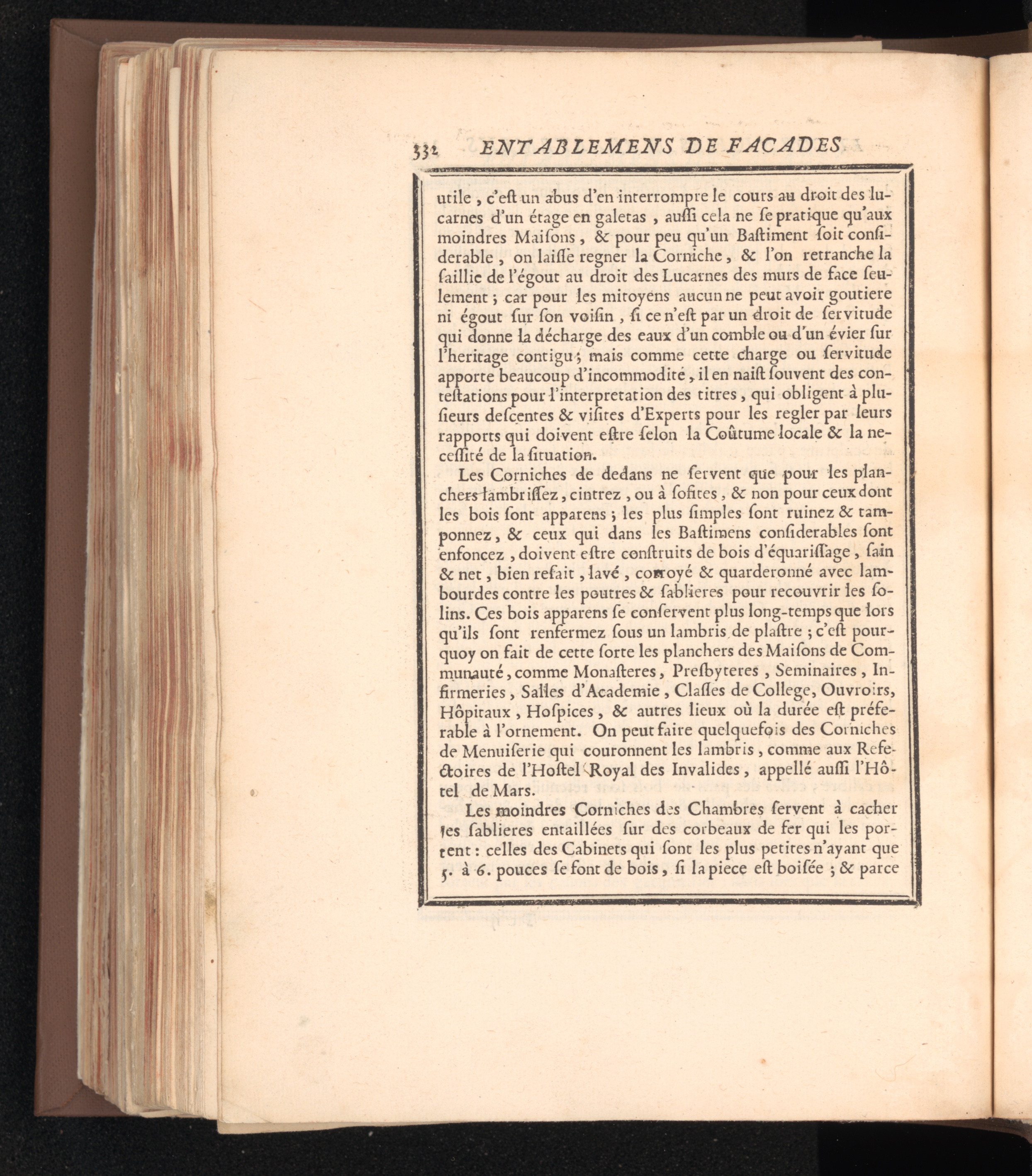 332 ENTABLEMENS DE FACADES.

utile, c'eſt un abus d'en interrompre le cours au droit des lucarnes d'un étage en galetas, auſſi cela ne ſe pratique qu'aux moindres Maiſons, & pour peu qu'un Baſtiment ſoit conſiderable, on laiſſe regner la Corniche, & l'on retranche la ſaillie de l'égout au droit des Lucarnes des murs de face ſeulement; car pour les mitoyens aucun ne peut avoir goutiere ni égout ſur ſon voiſin, ſi ce n'eſt par un droit de ſervitude qui donne la décharge des eaux d'un comble ou d'un évier ſur l'heritage contigu; mais comme cette charge ou ſervitude apporte beaucoup d'incommodité, il en naiſt ſouvent des conteſtations pour l'interpretation des titres, qui obligent à pluſieurs deſcentes & viſites d'Experts pour les regler par leurs rapports qui doivent eſtre ſelon la Coûtume locale & la neceſſité de la ſituation.

Les Corniches de dedans ne ſervent que pour les planchers lambriſſez, cintrez, ou à ſofites, & non pour ceux dont les bois ſont apparens; les plus ſimples ſont ruinez & tamponnez, & ceux qui dans les Baſtimens conſiderables ſont enfoncez, doivent eſtre conſtruits de bois d'équariſſage, ſain & net, bien refait, lavé, corroyé & quarderonné avec lambourdes contre les poutres & ſablieres pour recouvrir les ſolins. Ces bois apparens ſe conſervent plus long-temps que lors qu'ils ſont renfermez ſous un lambris de plaſtre; c'eſt pourquoy on fait de cette ſorte les planchers des Maiſons de Communauté, comme Monaſteres, Preſbyteres, Seminaires, Infirmeries, Salles d'Academie, Claſſes de College, Ouvroirs, Hôpitaux, Hoſpices, & autres lieux où la durée eſt préferable à l'ornement. On peut faire quelquefois des Corniches de Menuiſerie qui couronnent les lambris, comme aux Refectoires de l'Hoſtel Royal des Invalides, appellé auſſi l'Hôtel de Mars.

Les moindres Corniches des Chambres ſervent à cacher les ſablieres entaillées ſur des corbeaux de fer qui les portent: celles des Cabinets qui ſont les plus petites n'ayant que 5. à 6. pouces ſe font de bois, ſi la piece eſt boiſée; & parce